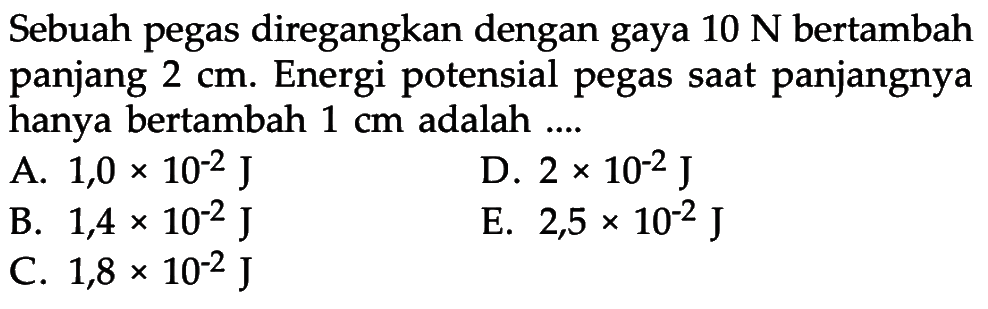 Sebuah pegas diregangkan dengan gaya 10 N bertambah panjang 2 cm. Energi potensial pegas saat panjangnya hanya bertambah 1 cm adalah ....

A. $1,0 \times 10^{-2}$ J
B. $1,4 \times 10^{-2}$ J
C. $1,8 \times 10^{-2}$ J
D. $2 \times 10^{-2}$ J
E. $2,5 \times 10^{-2}$ J